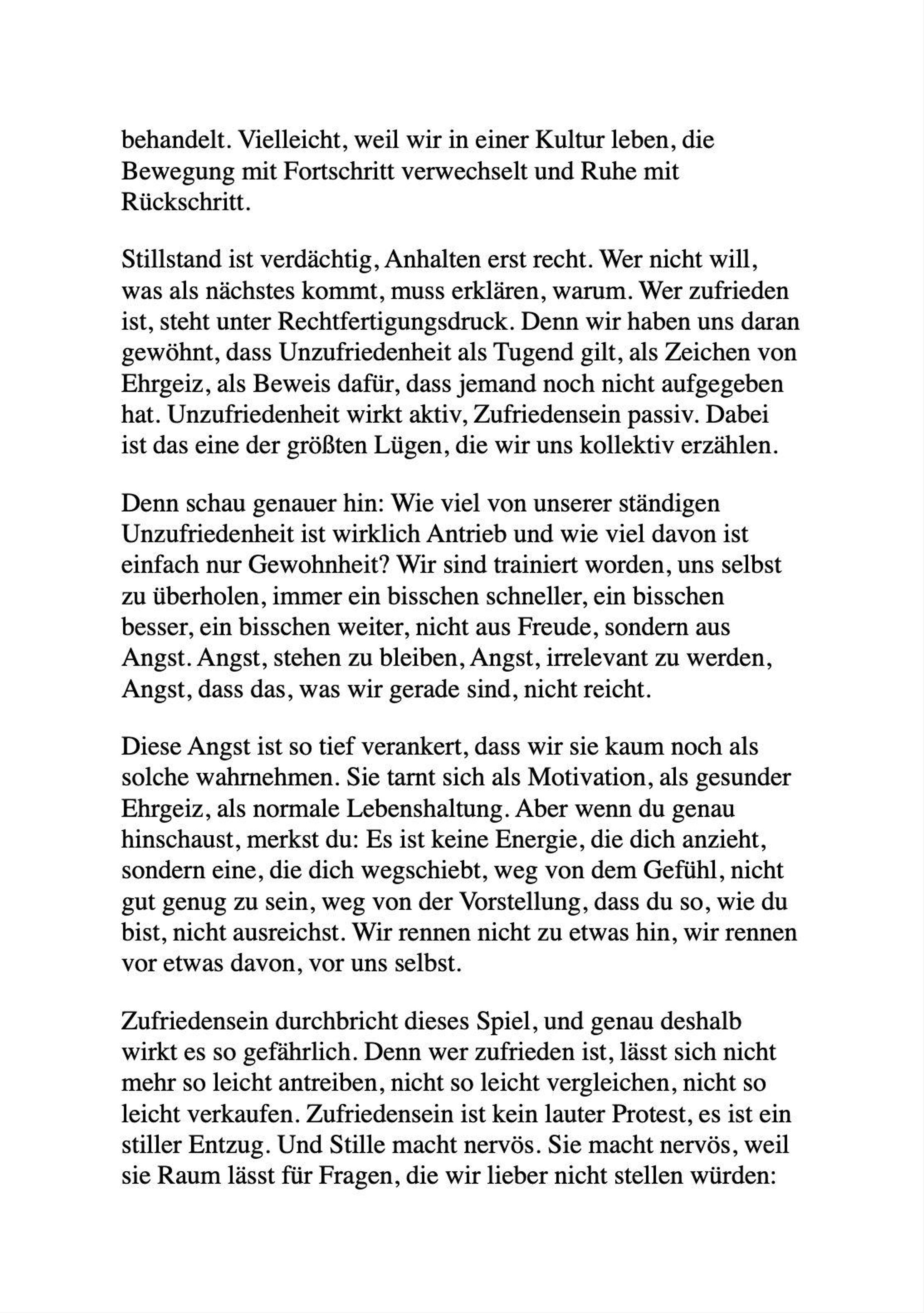 behandelt. Vielleicht, weil wir in einer Kultur leben, die Bewegung mit Fortschritt verwechselt und Ruhe mit Rückschritt.

Stillstand ist verdächtig, Anhalten erst recht. Wer nicht will, was als nächstes kommt, muss erklären, warum. Wer zufrieden ist, steht unter Rechtfertigungsdruck. Denn wir haben uns daran gewöhnt, dass Unzufriedenheit als Tugend gilt, als Zeichen von Ehrgeiz, als Beweis dafür, dass jemand noch nicht aufgegeben hat. Unzufriedenheit wirkt aktiv, Zufriedensein passiv. Dabei ist das eine der größten Lügen, die wir uns kollektiv erzählen.

Denn schau genauer hin: Wie viel von unserer ständigen Unzufriedenheit ist wirklich Antrieb und wie viel davon ist einfach nur Gewohnheit? Wir sind trainiert worden, uns selbst zu überholen, immer ein bisschen schneller, ein bisschen besser, ein bisschen weiter, nicht aus Freude, sondern aus Angst. Angst, stehen zu bleiben, Angst, irrelevant zu werden, Angst, dass das, was wir gerade sind, nicht reicht.

Diese Angst ist so tief verankert, dass wir sie kaum noch als solche wahrnehmen. Sie tarnt sich als Motivation, als gesunder Ehrgeiz, als normale Lebenshaltung. Aber wenn du genau hinschaust, merkst du: Es ist keine Energie, die dich anzieht, sondern eine, die dich wegschiebt, weg von dem Gefühl, nicht gut genug zu sein, weg von der Vorstellung, dass du so, wie du bist, nicht ausreichst. Wir rennen nicht zu etwas hin, wir rennen vor etwas davon, vor uns selbst.

Zufriedensein durchbricht dieses Spiel, und genau deshalb wirkt es so gefährlich. Denn wer zufrieden ist, lässt sich nicht mehr so leicht antreiben, nicht so leicht vergleichen, nicht so leicht verkaufen. Zufriedensein ist kein lauter Protest, es ist ein stiller Entzug. Und Stille macht nervös. Sie macht nervös, weil sie Raum lässt für Fragen, die wir lieber nicht stellen würden: